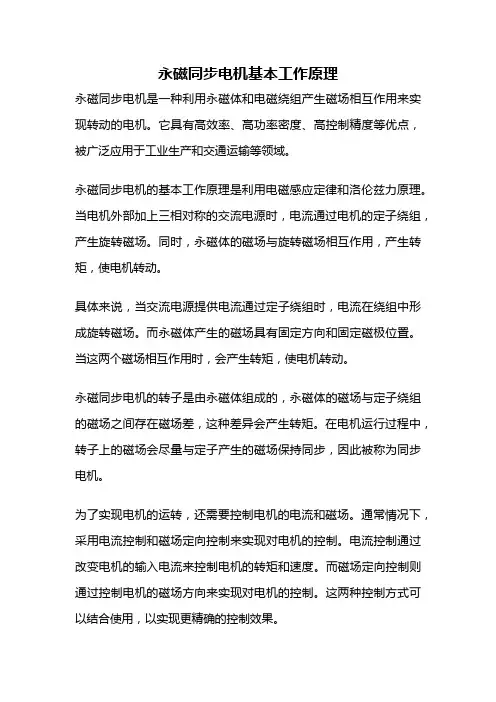 永磁同步电机基本工作原理

永磁同步电机是一种利用永磁体和电磁绕组产生磁场相互作用来实现转动的电机。它具有高效率、高功率密度、高控制精度等优点，被广泛应用于工业生产和交通运输等领域。

永磁同步电机的基本工作原理是利用电磁感应定律和洛伦兹力原理。当电机外部加上三相对称的交流电源时，电流通过电机的定子绕组，产生旋转磁场。同时，永磁体的磁场与旋转磁场相互作用，产生转矩，使电机转动。

具体来说，当交流电源提供电流通过定子绕组时，电流在绕组中形成旋转磁场。而永磁体产生的磁场具有固定方向和固定磁极位置。当这两个磁场相互作用时，会产生转矩，使电机转动。

永磁同步电机的转子是由永磁体组成的，永磁体的磁场与定子绕组的磁场之间存在磁场差，这种差异会产生转矩。在电机运行过程中，转子上的磁场会尽量与定子产生的磁场保持同步，因此被称为同步电机。

为了实现电机的运转，还需要控制电机的电流和磁场。通常情况下，采用电流控制和磁场定向控制来实现对电机的控制。电流控制通过改变电机的输入电流来控制电机的转矩和速度。而磁场定向控制则通过控制电机的磁场方向来实现对电机的控制。这两种控制方式可以结合使用，以实现更精确的控制效果。